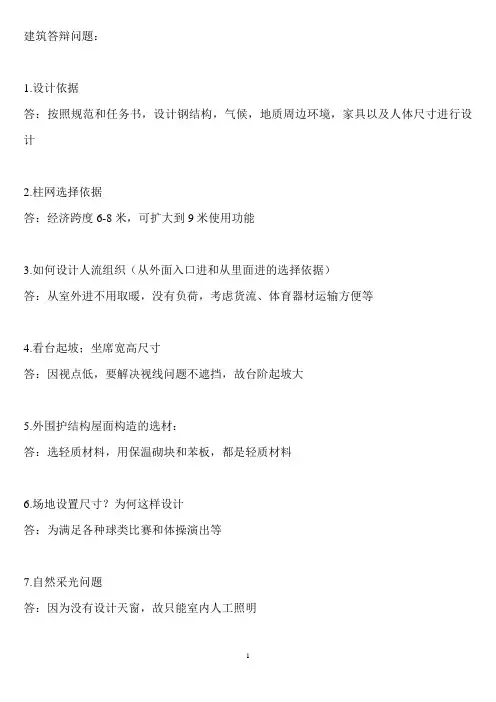 建筑答辩问题：

1.设计依据
答：按照规范和任务书，设计钢结构，气候，地质周边环境，家具以及人体尺寸进行设计

2.柱网选择依据
答：经济跨度 6-8 米，可扩大到 9 米使用功能

3.如何设计人流组织（从外面入口进和从里面进的选择依据）
答：从室外进不用取暖，没有负荷，考虑货流、体育器材运输方便等

4.看台起坡：坐席宽高尺寸
答：因视点低，要解决视线问题不遮挡，故台阶起坡大

5.外围护结构屋面构造的选材：
答：选轻质材料，用保温砌块和苯板，都是轻质材料

6.场地设置尺寸？为何这样设计
答：为满足各种球类比赛和体操演出等

7.自然采光问题
答：因为没有设计天窗，故只能室内人工照明

1